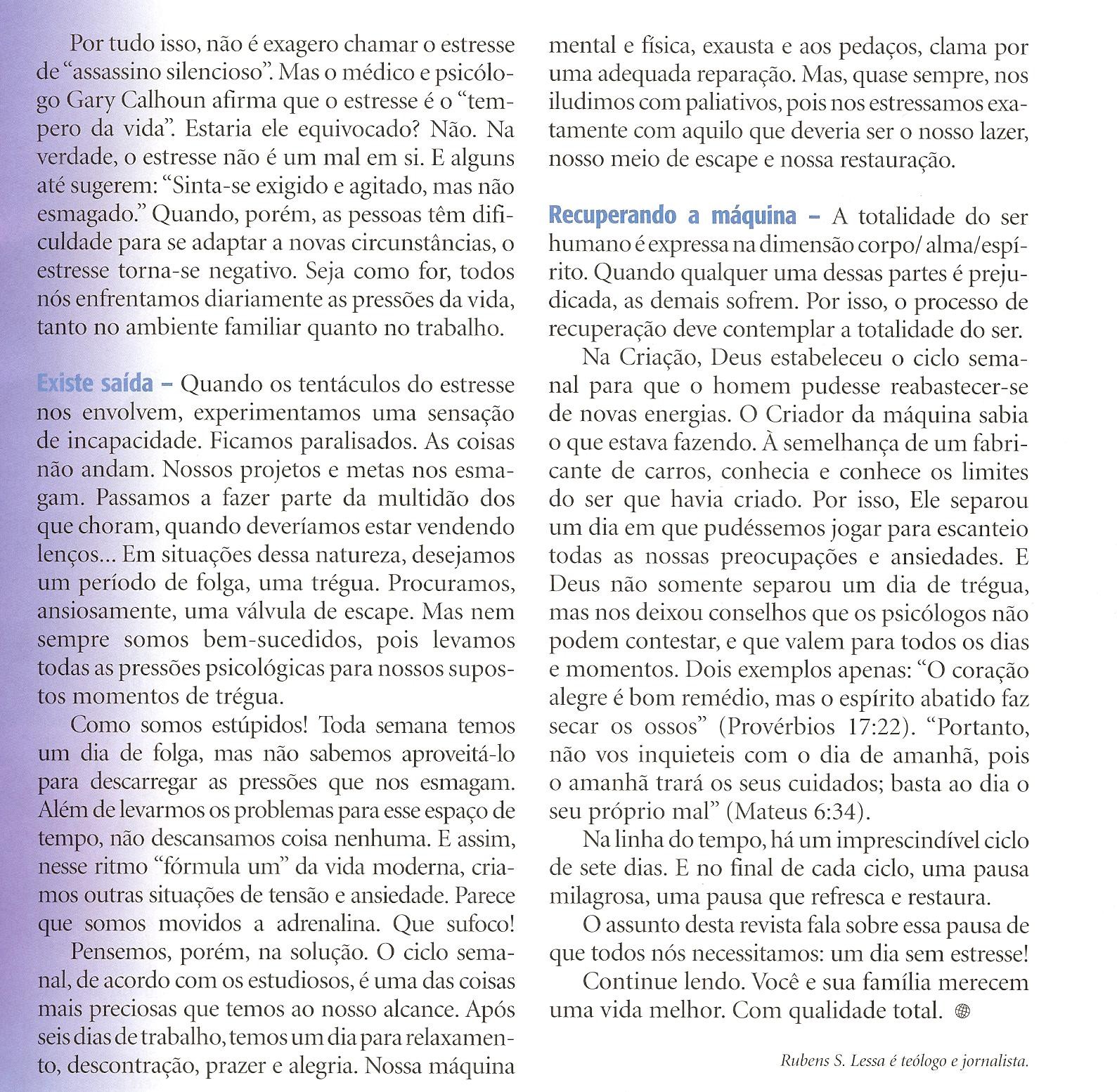 Por tudo isso, não é exagero chamar o estresse de "assassino silencioso". Mas o médico e psicólogo Gary Calhoun afirma que o estresse é o "tempero da vida". Estaria ele equivocado? Não. Na verdade, o estresse não é um mal em si. E alguns até sugerem: "Sinta-se exigido e agitado, mas não esmagado." Quando, porém, as pessoas têm dificuldade para se adaptar a novas circunstâncias, o estresse torna-se negativo. Seja como for, todos nós enfrentamos diariamente as pressões da vida, tanto no ambiente familiar quanto no trabalho.

Existe saída – Quando os tentáculos do estresse nos envolvem, experimentamos uma sensação de incapacidade. Ficamos paralisados. As coisas não andam. Nossos projetos e metas nos esmagam. Passamos a fazer parte da multidão dos que choram, quando deveríamos estar vendendo lenços... Em situações dessa natureza, desejamos um período de folga, uma trégua. Procuramos, ansiosamente, uma válvula de escape. Mas nem sempre somos bem-sucedidos, pois levamos todas as pressões psicológicas para nossos supostos momentos de trégua.

Como somos estúpidos! Toda semana temos um dia de folga, mas não sabemos aproveitá-lo para descarregar as pressões que nos esmagam. Além de levarmos os problemas para esse espaço de tempo, não descansamos coisa nenhuma. E assim, nesse ritmo "fórmula um" da vida moderna, criamos outras situações de tensão e ansiedade. Parece que somos movidos a adrenalina. Que sufoco!

Pensemos, porém, na solução. O ciclo semanal, de acordo com os estudiosos, é uma das coisas mais preciosas que temos ao nosso alcance. Após seis dias de trabalho, temos um dia para relaxamento, descontração, prazer e alegria. Nossa máquina mental e física, exausta e aos pedaços, clama por uma adequada reparação. Mas, quase sempre, nos iludimos com paliativos, pois nos estressamos exatamente com aquilo que deveria ser o nosso lazer, nosso meio de escape e nossa restauração.

Recuperando a máquina – A totalidade do ser humano é expressa na dimensão corpo/ alma/espírito. Quando qualquer uma dessas partes é prejudicada, as demais sofrem. Por isso, o processo de recuperação deve contemplar a totalidade do ser.

Na Criação, Deus estabeleceu o ciclo semanal para que o homem pudesse reabastecer-se de novas energias. O Criador da máquina sabia o que estava fazendo. À semelhança de um fabricante de carros, conhecia e conhece os limites do ser que havia criado. Por isso, Ele separou um dia em que pudéssemos jogar para escanteio todas as nossas preocupações e ansiedades. E Deus não somente separou um dia de trégua, mas nos deixou conselhos que os psicólogos não podem contestar, e que valem para todos os dias e momentos. Dois exemplos apenas: "O coração alegre é bom remédio, mas o espírito abatido faz secar os ossos" (Provérbios 17:22). "Portanto, não vos inquieteis com o dia de amanhã, pois o amanhã trará os seus cuidados; basta ao dia o seu próprio mal" (Mateus 6:34).

Na linha do tempo, há um imprescindível ciclo de sete dias. E no final de cada ciclo, uma pausa milagrosa, uma pausa que refresca e restaura.

O assunto desta revista fala sobre essa pausa de que todos nós necessitamos: um dia sem estresse!

Continue lendo. Você e sua família merecem uma vida melhor. Com qualidade total.

Rubens S. Lessa é teólogo e jornalista.